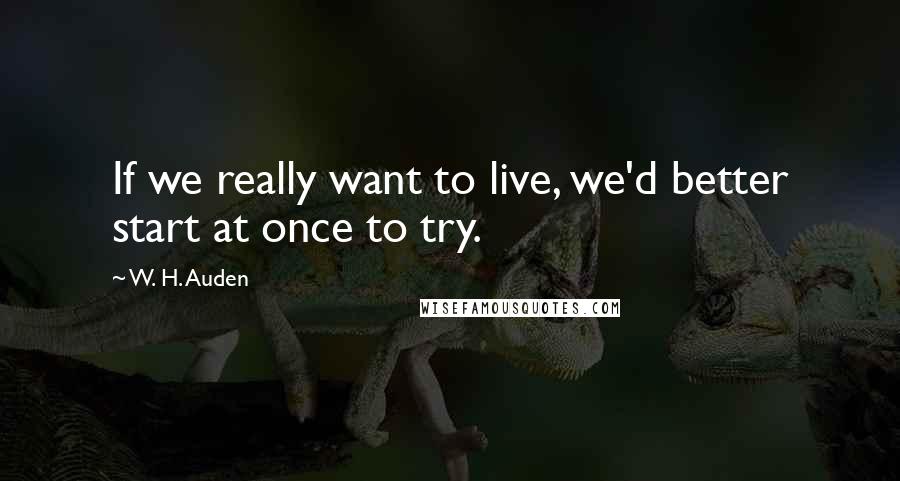 If we really want to live, we'd better start at once to try.

~ W. H. Auden

WISEFAMOUSQUOTES.COM